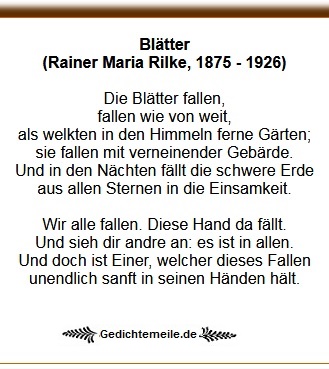 Blätter
(Rainer Maria Rilke, 1875 - 1926)

Die Blätter fallen,
fallen wie von weit,
als welkten in den Himmeln ferne Gärten;
sie fallen mit verneinender Gebärde.
Und in den Nächten fällt die schwere Erde
aus allen Sternen in die Einsamkeit.

Wir alle fallen. Diese Hand da fällt.
Und sieh dir andre an: es ist in allen.
Und doch ist Einer, welcher dieses Fallen
unendlich sanft in seinen Händen hält.

Gedichtemeile.de